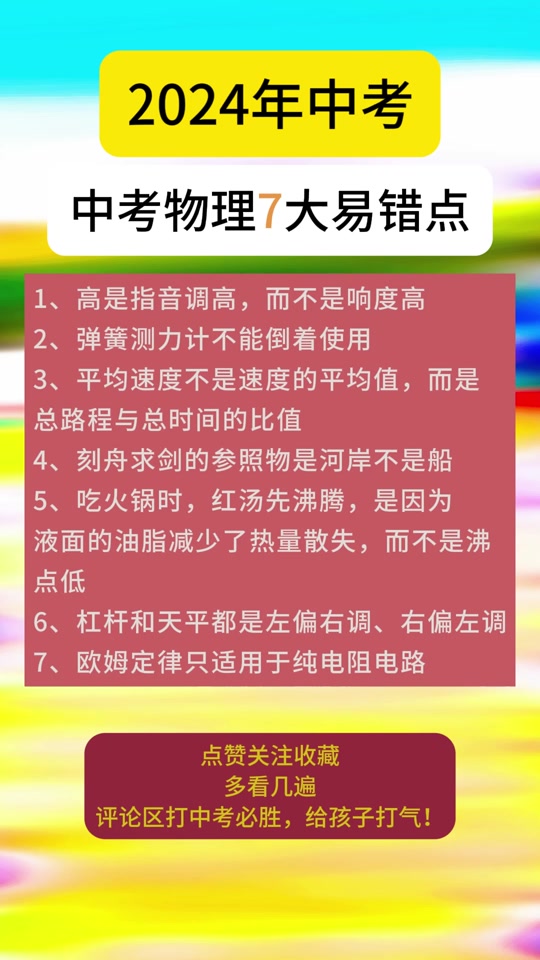 2024年中考

中考物理7大易错点

1、高是指音调高，而不是响度高
2、弹簧测力计不能倒着使用
3、平均速度不是速度的平均值，而是总路程与总时间的比值
4、刻舟求剑的参照物是河岸不是船
5、吃火锅时，红汤先沸腾，是因为液面的油脂减少了热量散失，而不是沸点低
6、杠杆和天平都是左偏右调、右偏左调
7、欧姆定律只适用于纯电阻电路

点赞关注收藏
多看几遍
评论区打中考必胜，给孩子打气！